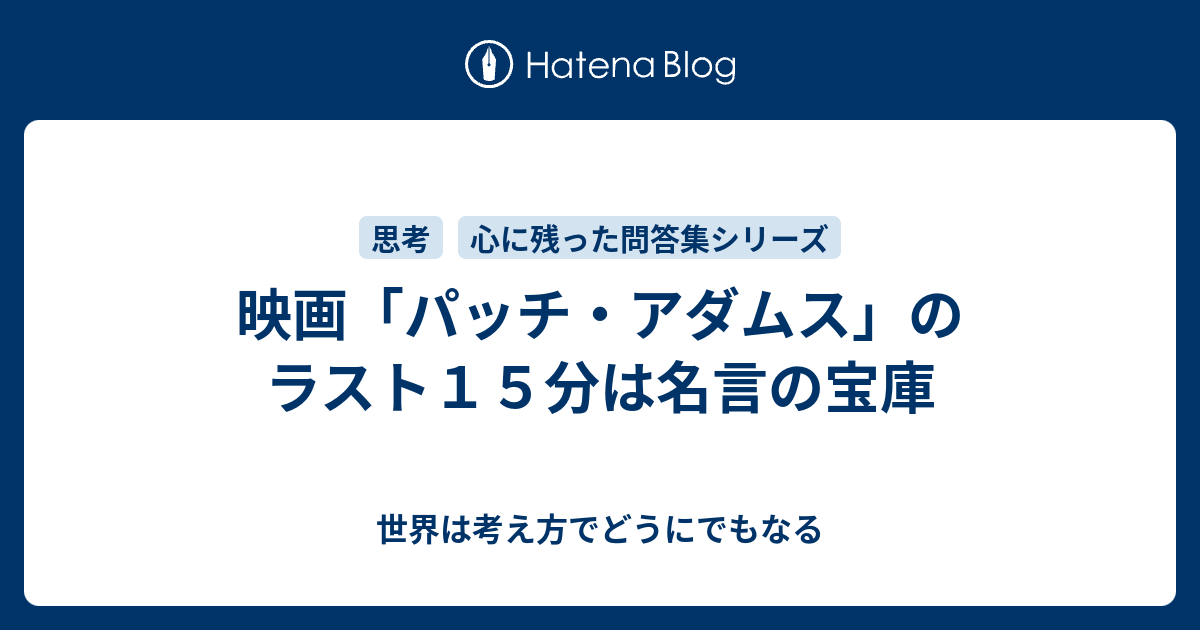 Hatena Blog

思考
心に残った問答集シリーズ

映画「パッチ・アダムス」のラスト１５分は名言の宝庫

世界は考え方でどうにでもなる